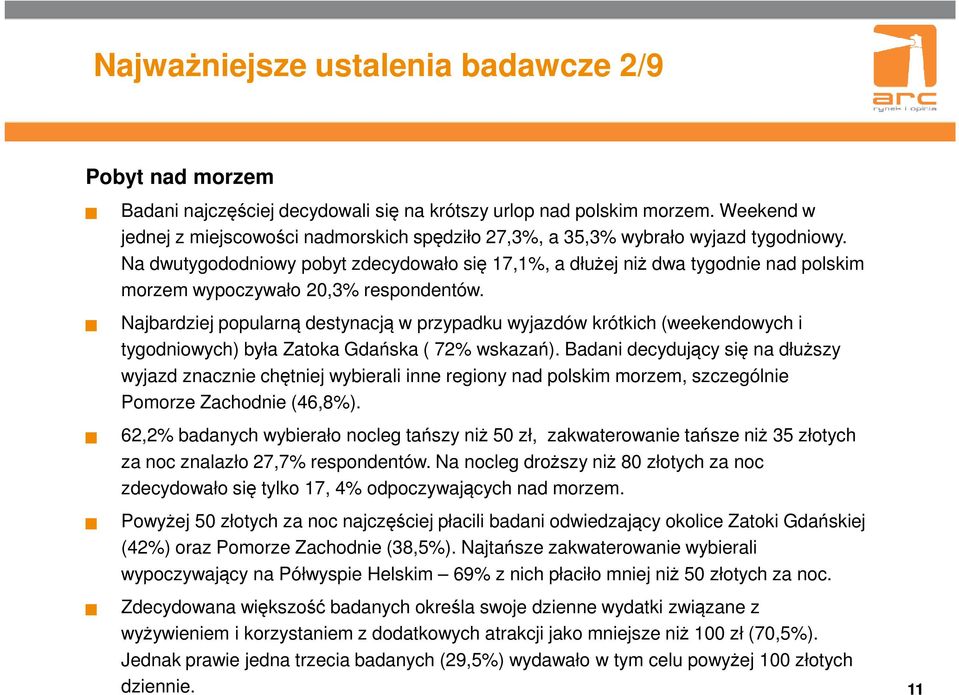 Najważniejsze ustalenia badawcze 2/9

arc
rynek i opinia

Pobyt nad morzem

Badani najczęściej decydowali się na krótszy urlop nad polskim morzem. Weekend w jednej z miejscowości nadmorskich spędziło 27,3%, a 35,3% wybrało wyjazd tygodniowy. Na dwutygododniowy pobyt zdecydowało się 17,1%, a dłużej niż dwa tygodnie nad polskim morzem wypoczywało 20,3% respondentów.

Najbardziej popularną destynacją w przypadku wyjazdów krótkich (weekendowych i tygodniowych) była Zatoka Gdańska ( 72% wskazań). Badani decydujący się na dłuższy wyjazd znacznie chętniej wybierali inne regiony nad polskim morzem, szczególnie Pomorze Zachodnie (46,8%).

62,2% badanych wybierało nocleg tańszy niż 50 zł, zakwaterowanie tańsze niż 35 złotych za noc znalazło 27,7% respondentów. Na nocleg droższy niż 80 złotych za noc zdecydowało się tylko 17, 4% odpoczywających nad morzem.

Powyżej 50 złotych za noc najczęściej płacili badani odwiedzający okolice Zatoki Gdańskiej (42%) oraz Pomorze Zachodnie (38,5%). Najtańsze zakwaterowanie wybierali wypoczywający na Półwyspie Helskim – 69% z nich płaciło mniej niż 50 złotych za noc.

Zdecydowana większość badanych określa swoje dzienne wydatki związane z wyżywieniem i korzystaniem z dodatkowych atrakcji jako mniejsze niż 100 zł (70,5%). Jednak prawie jedna trzecia badanych (29,5%) wydawało w tym celu powyżej 100 złotych dziennie.

11